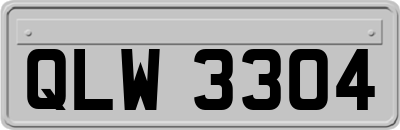 QLW 3304